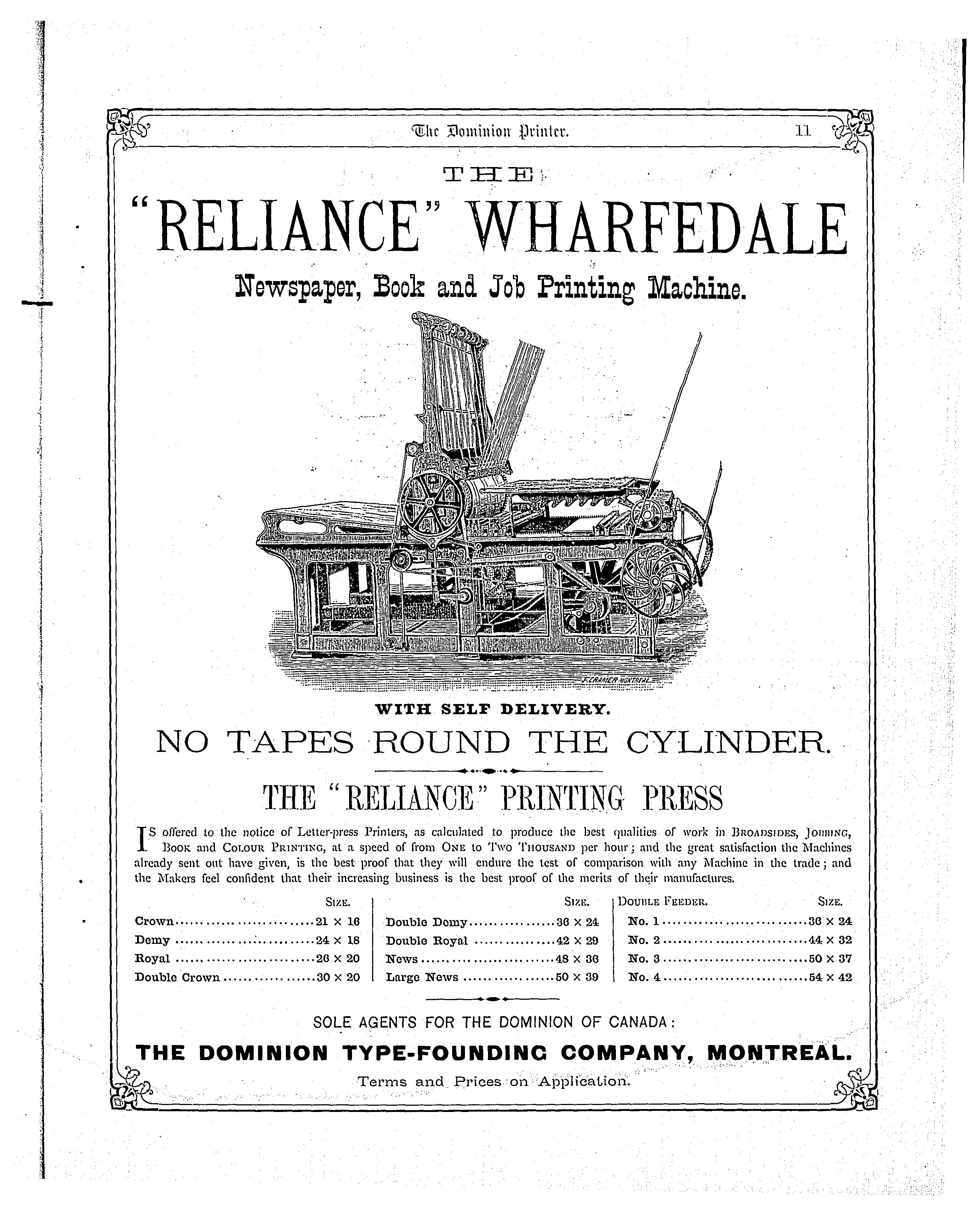 The Dominion Printer. 11

THE

"RELIANCE" WHARFEDALE

Newspaper, Book and Job Printing Machine.

F. CRAMER MONTREAL

WITH SELF DELIVERY.

NO TAPES ROUND THE CYLINDER.

THE "RELIANCE" PRINTING PRESS

IS offered to the notice of Letter-press Printers, as calculated to produce the best qualities of work in BROADSIDES, JOBBING, BOOK and COLOUR PRINTING, at a speed of from ONE to TWO THOUSAND per hour; and the great satisfaction the Machines already sent out have given, is the best proof that they will endure the test of comparison with any Machine in the trade; and the Makers feel confident that their increasing business is the best proof of the merits of their manufactures.

| | SIZE. |
|---|---|
| Crown | 21 × 16 |
| Demy | 24 × 18 |
| Royal | 26 × 20 |
| Double Crown | 30 × 20 |

| | SIZE. |
|---|---|
| Double Demy | 36 × 24 |
| Double Royal | 42 × 29 |
| News | 48 × 36 |
| Large News | 50 × 39 |

| DOUBLE FEEDER. | SIZE. |
|---|---|
| No. 1 | 36 × 24 |
| No. 2 | 44 × 32 |
| No. 3 | 50 × 37 |
| No. 4 | 54 × 42 |

SOLE AGENTS FOR THE DOMINION OF CANADA:

THE DOMINION TYPE-FOUNDING COMPANY, MONTREAL.

Terms and Prices on Application.